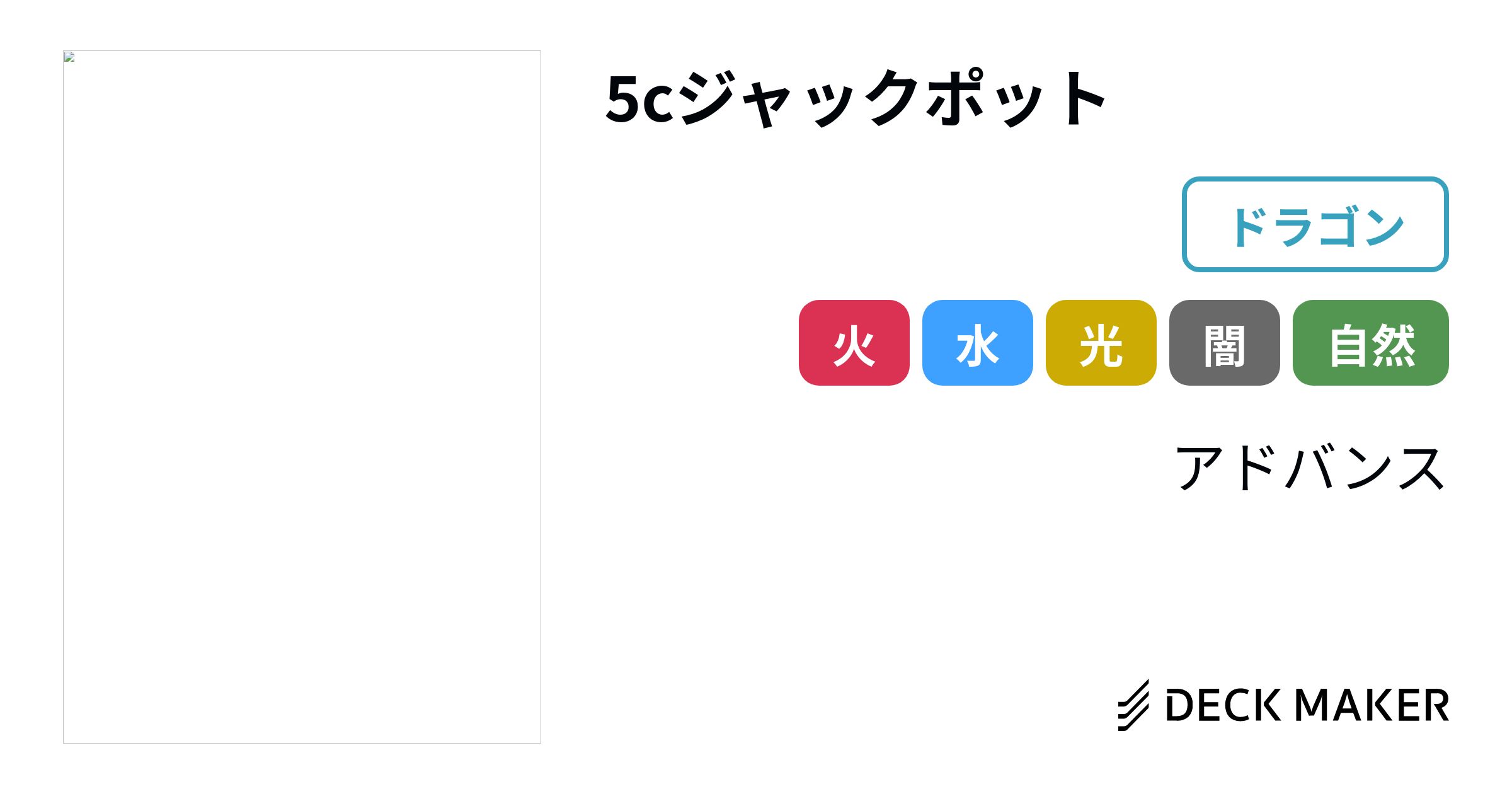 5cジャックポット

ドラゴン

火 水 光 闇 自然

アドバンス

DECK MAKER